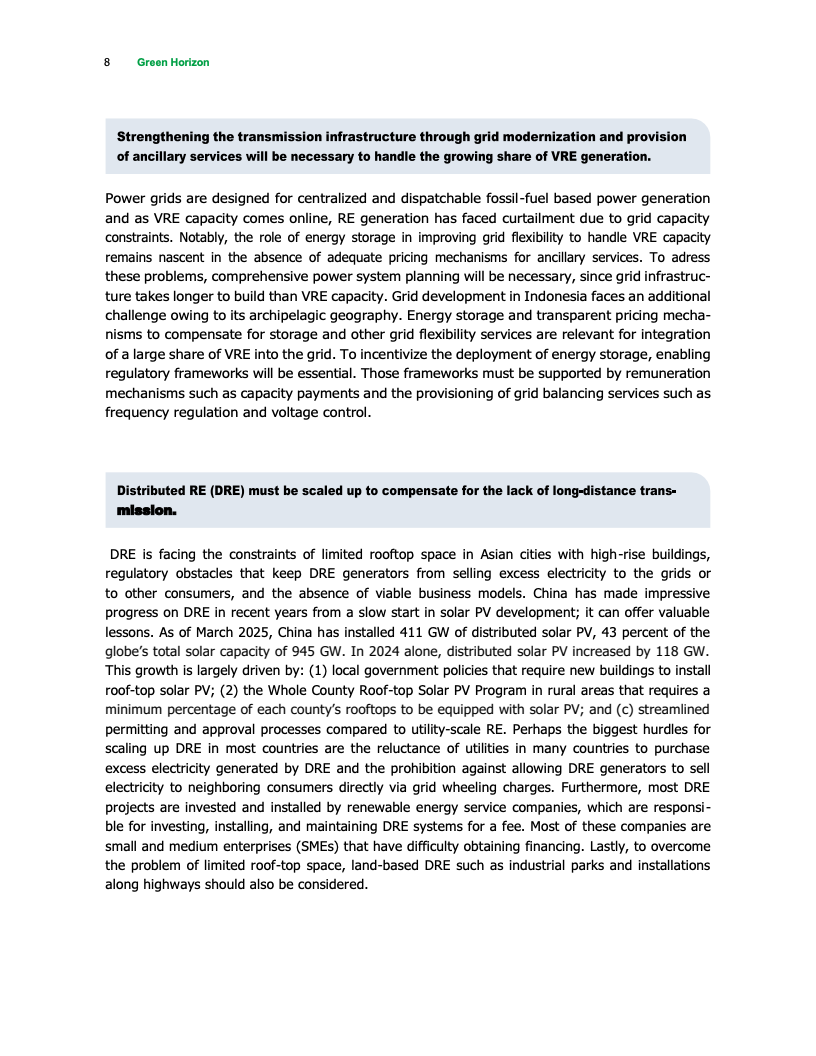 8 Green Horizon

Strengthening the transmission infrastructure through grid modernization and provision of ancillary services will be necessary to handle the growing share of VRE generation.

Power grids are designed for centralized and dispatchable fossil-fuel based power generation and as VRE capacity comes online, RE generation has faced curtailment due to grid capacity constraints. Notably, the role of energy storage in improving grid flexibility to handle VRE capacity remains nascent in the absence of adequate pricing mechanisms for ancillary services. To adress these problems, comprehensive power system planning will be necessary, since grid infrastructure takes longer to build than VRE capacity. Grid development in Indonesia faces an additional challenge owing to its archipelagic geography. Energy storage and transparent pricing mechanisms to compensate for storage and other grid flexibility services are relevant for integration of a large share of VRE into the grid. To incentivize the deployment of energy storage, enabling regulatory frameworks will be essential. Those frameworks must be supported by remuneration mechanisms such as capacity payments and the provisioning of grid balancing services such as frequency regulation and voltage control.

Distributed RE (DRE) must be scaled up to compensate for the lack of long-distance transmission.

DRE is facing the constraints of limited rooftop space in Asian cities with high-rise buildings, regulatory obstacles that keep DRE generators from selling excess electricity to the grids or to other consumers, and the absence of viable business models. China has made impressive progress on DRE in recent years from a slow start in solar PV development; it can offer valuable lessons. As of March 2025, China has installed 411 GW of distributed solar PV, 43 percent of the globe's total solar capacity of 945 GW. In 2024 alone, distributed solar PV increased by 118 GW. This growth is largely driven by: (1) local government policies that require new buildings to install roof-top solar PV; (2) the Whole County Roof-top Solar PV Program in rural areas that requires a minimum percentage of each county's rooftops to be equipped with solar PV; and (c) streamlined permitting and approval processes compared to utility-scale RE. Perhaps the biggest hurdles for scaling up DRE in most countries are the reluctance of utilities in many countries to purchase excess electricity generated by DRE and the prohibition against allowing DRE generators to sell electricity to neighboring consumers directly via grid wheeling charges. Furthermore, most DRE projects are invested and installed by renewable energy service companies, which are responsible for investing, installing, and maintaining DRE systems for a fee. Most of these companies are small and medium enterprises (SMEs) that have difficulty obtaining financing. Lastly, to overcome the problem of limited roof-top space, land-based DRE such as industrial parks and installations along highways should also be considered.